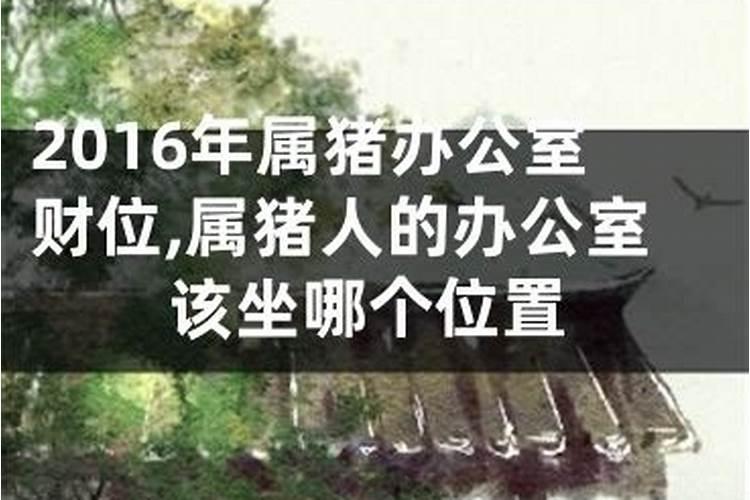 2016年属猪办公室财位,属猪人的办公室该坐哪个位置